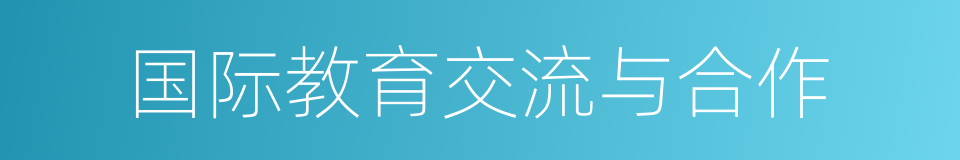 国际教育交流与合作